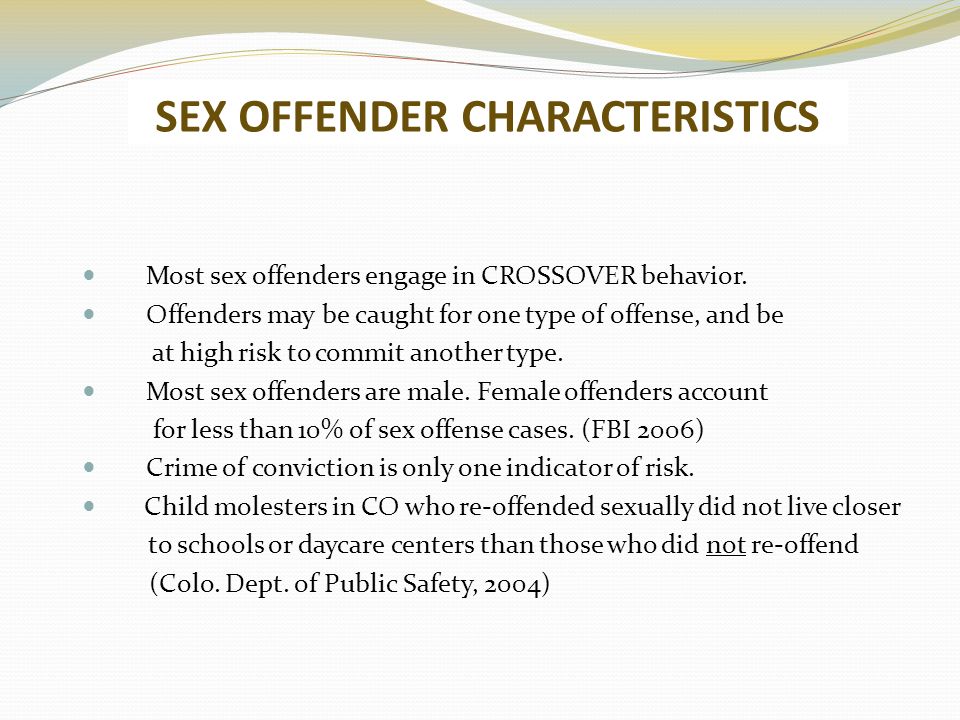 SEX OFFENDER CHARACTERISTICS

- Most sex offenders engage in CROSSOVER behavior.
- Offenders may be caught for one type of offense, and be at high risk to commit another type.
- Most sex offenders are male. Female offenders account for less than 10% of sex offense cases. (FBI 2006)
- Crime of conviction is only one indicator of risk.
- Child molesters in CO who re-offended sexually did not live closer to schools or daycare centers than those who did not re-offend (Colo. Dept. of Public Safety, 2004)